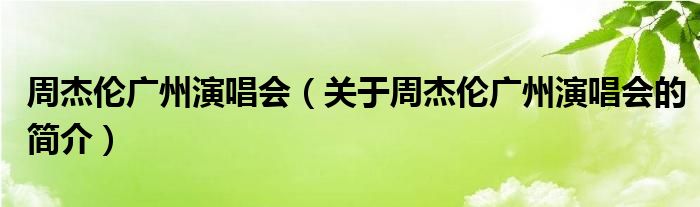 周杰伦广州演唱会（关于周杰伦广州演唱会的简介）